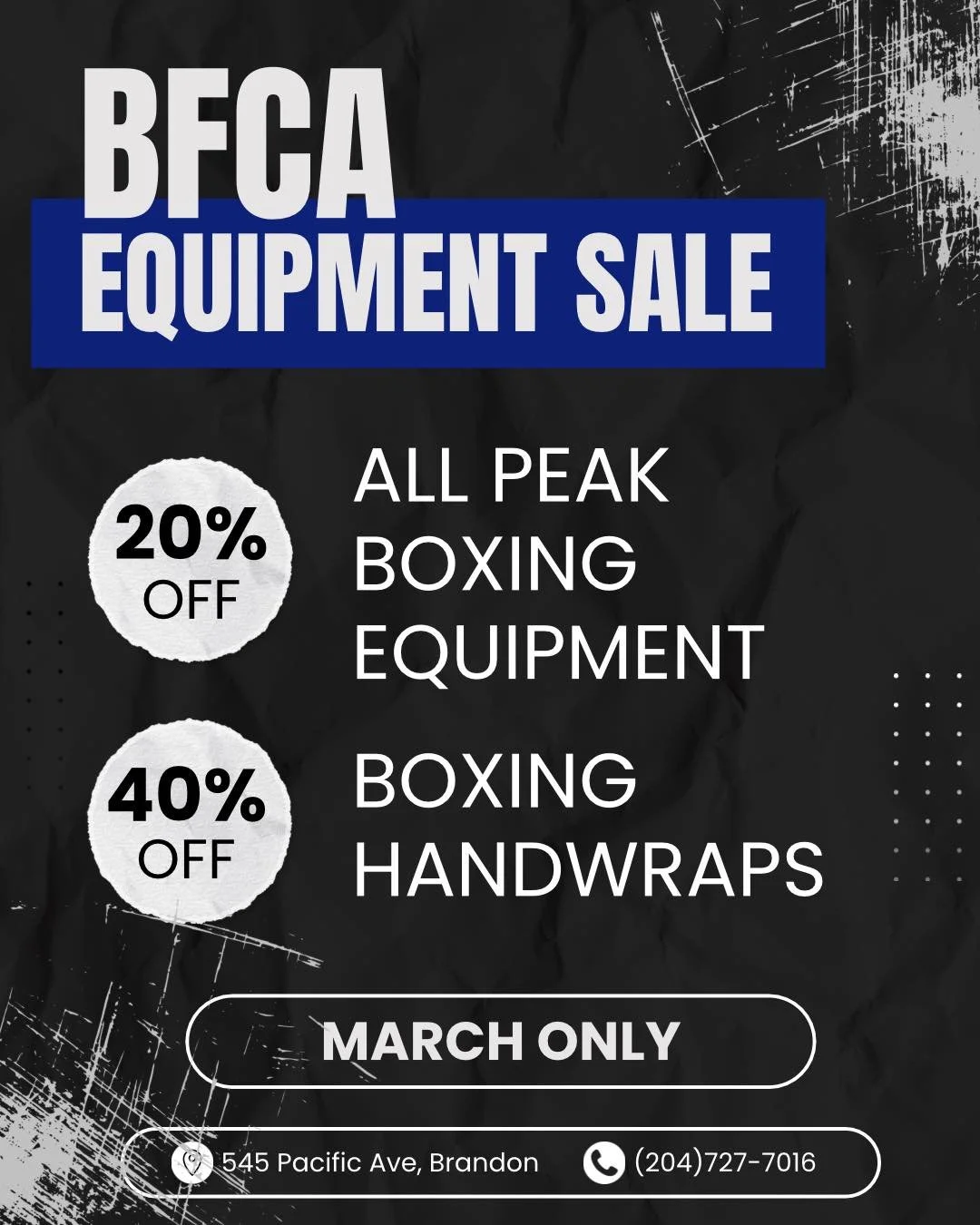 BFCA
EQUIPMENT SALE

20% OFF

ALL PEAK BOXING EQUIPMENT

40% OFF

BOXING HANDWRAPS

MARCH ONLY

545 Pacific Ave, Brandon

(204)727-7016